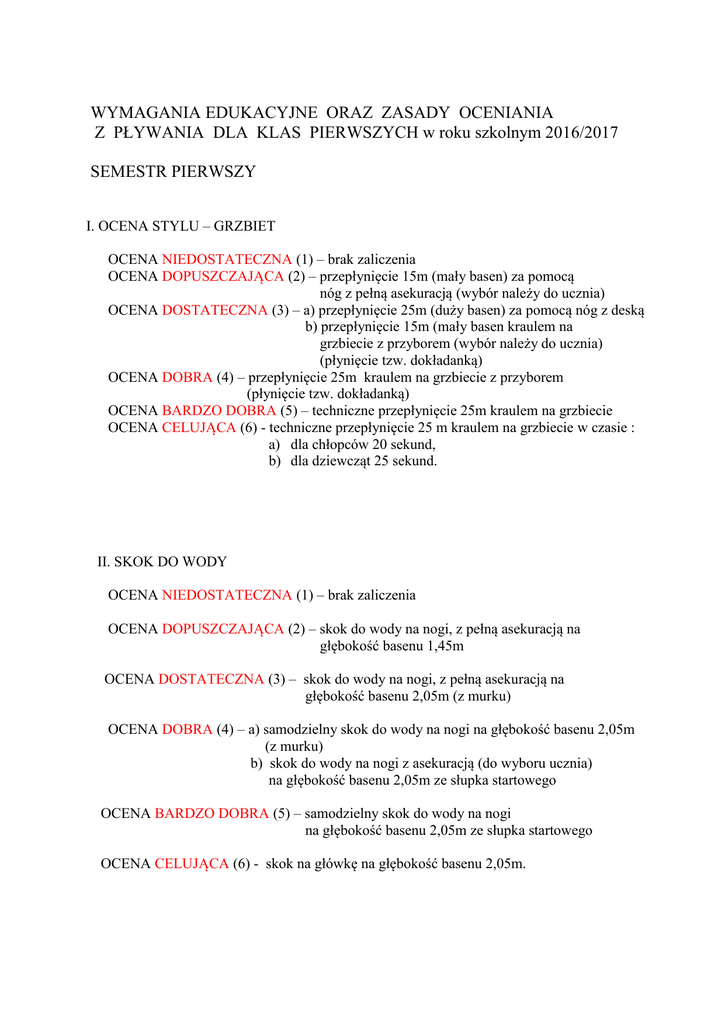 WYMAGANIA EDUKACYJNE ORAZ ZASADY OCENIANIA
Z PŁYWANIA DLA KLAS PIERWSZYCH w roku szkolnym 2016/2017

SEMESTR PIERWSZY

I. OCENA STYLU – GRZBIET

OCENA NIEDOSTATECZNA (1) – brak zaliczenia
OCENA DOPUSZCZAJĄCA (2) – przepłynięcie 15m (mały basen) za pomocą nóg z pełną asekuracją (wybór należy do ucznia)
OCENA DOSTATECZNA (3) – a) przepłynięcie 25m (duży basen) za pomocą nóg z deską
b) przepłynięcie 15m (mały basen kraulem na grzbiecie z przyborem (wybór należy do ucznia) (płynięcie tzw. dokładanką)
OCENA DOBRA (4) – przepłynięcie 25m kraulem na grzbiecie z przyborem (płynięcie tzw. dokładanką)
OCENA BARDZO DOBRA (5) – techniczne przepłynięcie 25m kraulem na grzbiecie
OCENA CELUJĄCA (6) - techniczne przepłynięcie 25 m kraulem na grzbiecie w czasie :
a) dla chłopców 20 sekund,
b) dla dziewcząt 25 sekund.

II. SKOK DO WODY

OCENA NIEDOSTATECZNA (1) – brak zaliczenia

OCENA DOPUSZCZAJĄCA (2) – skok do wody na nogi, z pełną asekuracją na głębokość basenu 1,45m

OCENA DOSTATECZNA (3) – skok do wody na nogi, z pełną asekuracją na głębokość basenu 2,05m (z murku)

OCENA DOBRA (4) – a) samodzielny skok do wody na nogi na głębokość basenu 2,05m (z murku)
b) skok do wody na nogi z asekuracją (do wyboru ucznia) na głębokość basenu 2,05m ze słupka startowego

OCENA BARDZO DOBRA (5) – samodzielny skok do wody na nogi na głębokość basenu 2,05m ze słupka startowego

OCENA CELUJĄCA (6) - skok na główkę na głębokość basenu 2,05m.